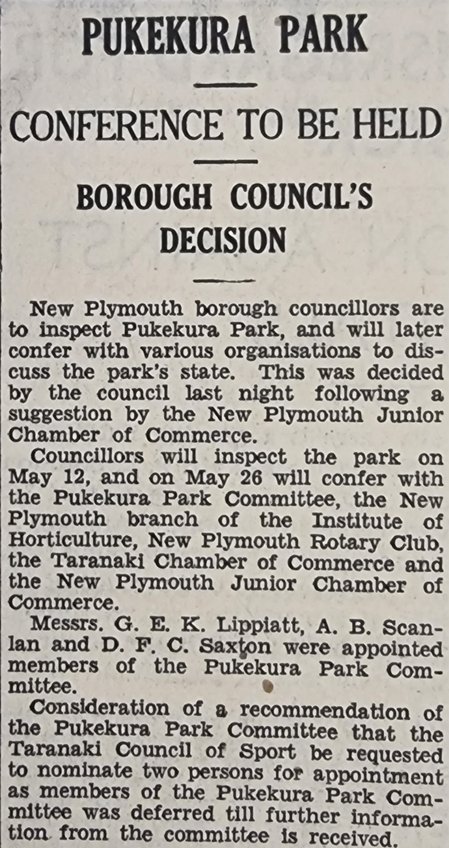 PUKEKURA PARK

CONFERENCE TO BE HELD

BOROUGH COUNCIL'S DECISION

New Plymouth borough councillors are to inspect Pukekura Park, and will later confer with various organisations to discuss the park's state. This was decided by the council last night following a suggestion by the New Plymouth Junior Chamber of Commerce.

Councillors will inspect the park on May 12, and on May 26 will confer with the Pukekura Park Committee, the New Plymouth branch of the Institute of Horticulture, New Plymouth Rotary Club, the Taranaki Chamber of Commerce and the New Plymouth Junior Chamber of Commerce.

Messrs. G. E. K. Lippiatt, A. B. Scanlan and D. F. C. Saxton were appointed members of the Pukekura Park Committee.

Consideration of a recommendation of the Pukekura Park Committee that the Taranaki Council of Sport be requested to nominate two persons for appointment as members of the Pukekura Park Committee was deferred till further information from the committee is received.